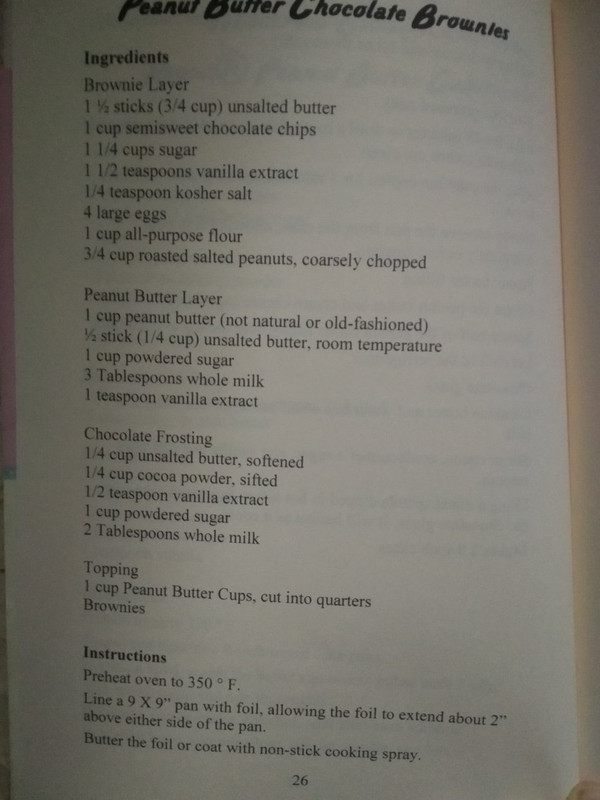 Peanut Butter Chocolate Brownies

Ingredients
Brownie Layer
1 ½ sticks (3/4 cup) unsalted butter
1 cup semisweet chocolate chips
1 1/4 cups sugar
1 1/2 teaspoons vanilla extract
1/4 teaspoon kosher salt
4 large eggs
1 cup all-purpose flour
3/4 cup roasted salted peanuts, coarsely chopped

Peanut Butter Layer
1 cup peanut butter (not natural or old-fashioned)
½ stick (1/4 cup) unsalted butter, room temperature
1 cup powdered sugar
3 Tablespoons whole milk
1 teaspoon vanilla extract

Chocolate Frosting
1/4 cup unsalted butter, softened
1/4 cup cocoa powder, sifted
1/2 teaspoon vanilla extract
1 cup powdered sugar
2 Tablespoons whole milk

Topping
1 cup Peanut Butter Cups, cut into quarters
Brownies

Instructions
Preheat oven to 350 ° F.
Line a 9 X 9" pan with foil, allowing the foil to extend about 2" above either side of the pan.
Butter the foil or coat with non-stick cooking spray.

26